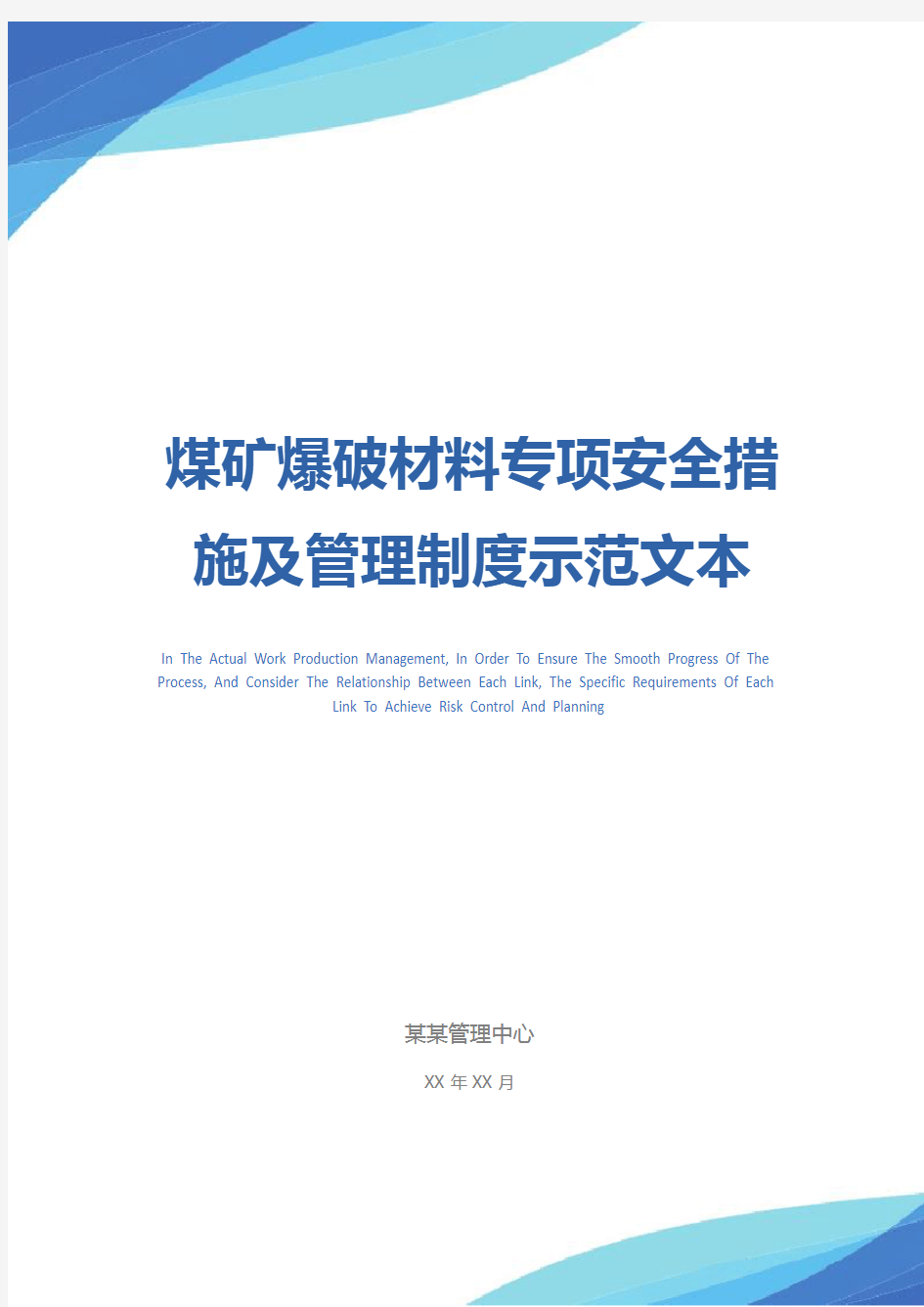 煤矿爆破材料专项安全措施及管理制度示范文本

In The Actual Work Production Management, In Order To Ensure The Smooth Progress Of The Process, And Consider The Relationship Between Each Link, The Specific Requirements Of Each Link To Achieve Risk Control And Planning

某某管理中心

XX 年 XX 月